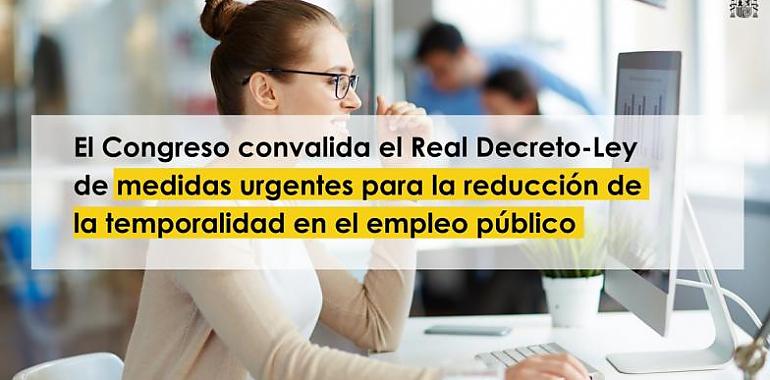 El Congreso convalida el Real Decreto-Ley de medidas urgentes para la reducción de la temporalidad en el empleo público